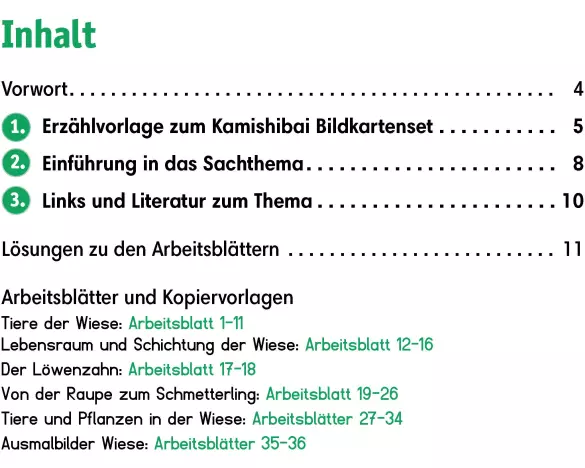 Inhalt

Vorwort 4

1. Erzählvorlage zum Kamishibai Bildkartenset 5

2. Einführung in das Sachthema 8

3. Links und Literatur zum Thema 10

Lösungen zu den Arbeitsblättern 11

Arbeitsblätter und Kopiervorlagen
Tiere der Wiese: Arbeitsblatt 1-11
Lebensraum und Schichtung der Wiese: Arbeitsblatt 12-16
Der Löwenzahn: Arbeitsblatt 17-18
Von der Raupe zum Schmetterling: Arbeitsblatt 19-26
Tiere und Pflanzen in der Wiese: Arbeitsblätter 27-34
Ausmalbilder Wiese: Arbeitsblätter 35-36